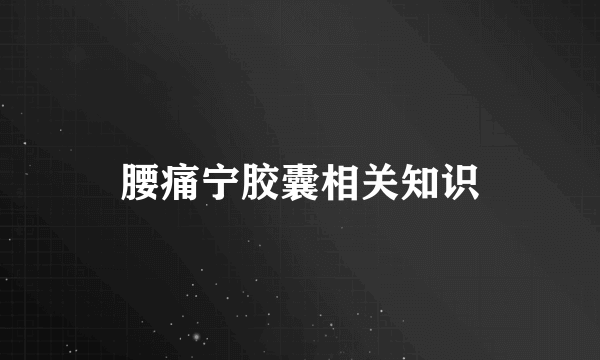 腰痛宁胶囊相关知识